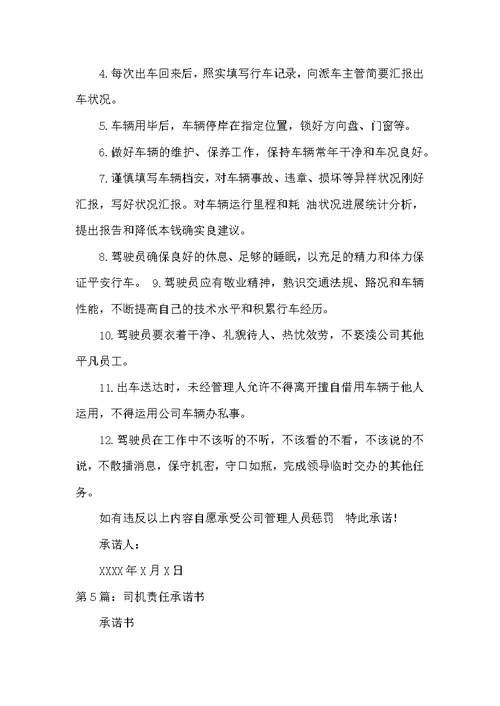 4. 每次出车回来后，照实填写行车记录，向派车主管简要汇报出车状况。

5. 车辆用毕后，车辆停岸在指定位置，锁好方向盘、门窗等。

6. 做好车辆的维护、保养工作，保持车辆常年干净和车况良好。

7. 谨慎填写车辆档安，对车辆事故、违章、损坏等异样状况刚好汇报，写好状况汇报。对车辆运行里程和耗 油状况进展统计分析，提出报告和降低本钱确实良建议。

8. 驾驶员确保良好的休息、足够的睡眠，以充足的精力和体力保证平安行车。 9. 驾驶员应有敬业精神，熟识交通法规、路况和车辆性能，不断提高自己的技术水平和积累行车经历。

10. 驾驶员要衣着干净、礼貌待人、热忱效劳，不亵渎公司其他平凡员工。

11. 出车送达时，未经管理人允许不得离开擅自借用车辆于他人运用，不得运用公司车辆办私事。

12. 驾驶员在工作中不该听的不听，不该看的不看，不该说的不说，不散播消息，保守机密，守口如瓶，完成领导临时交办的其他任务。

如有违反以上内容自愿承受公司管理人员惩罚 特此承诺!

承诺人：

XXXX 年 X 月 X 日

第 5 篇：司机责任承诺书

承诺书